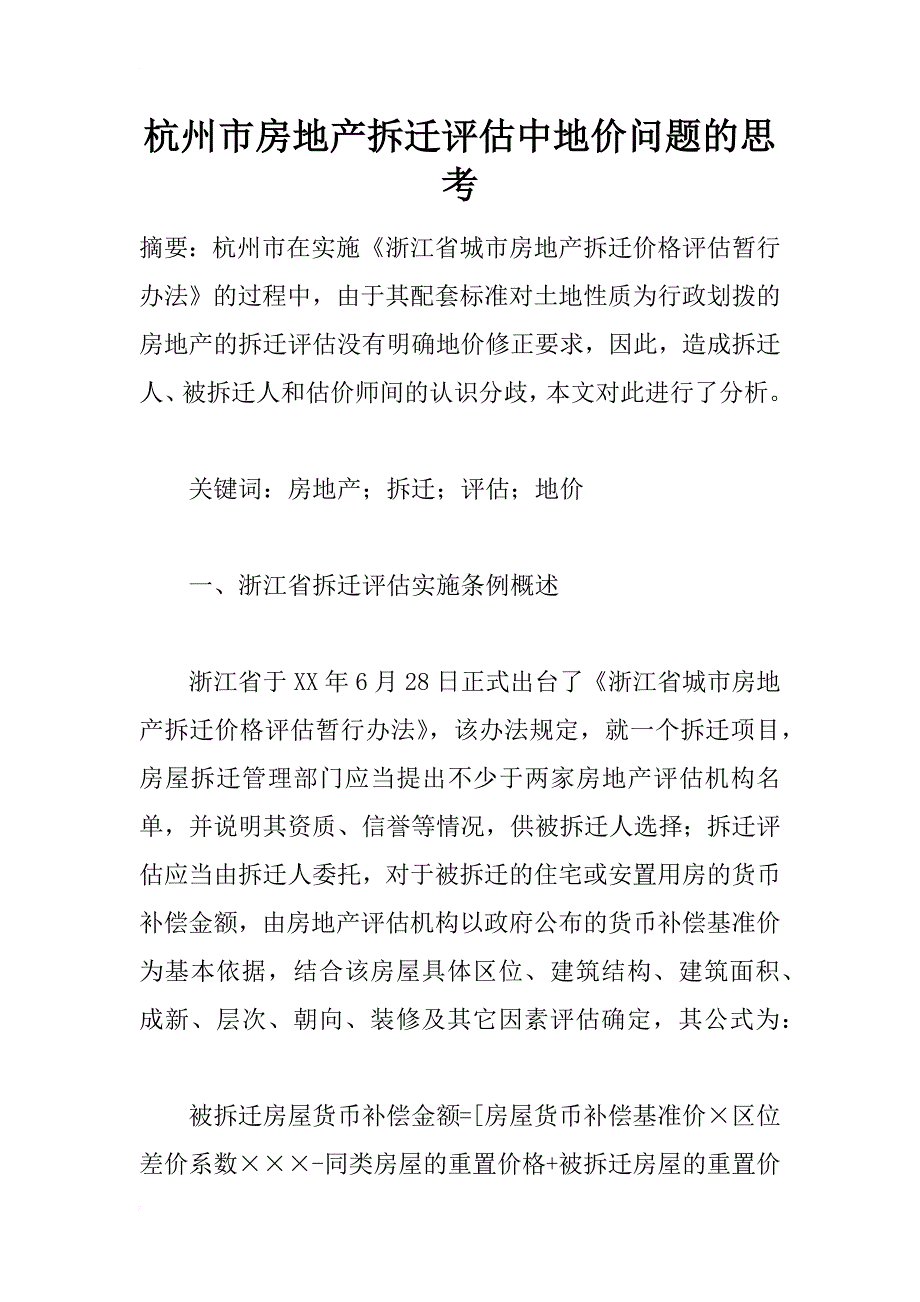 杭州市房地产拆迁评估中地价问题的思考

摘要：杭州市在实施《浙江省城市房地产拆迁价格评估暂行办法》的过程中，由于其配套标准对土地性质为行政划拨的房地产的拆迁评估没有明确地价修正要求，因此，造成拆迁人、被拆迁人和估价师间的认识分歧，本文对此进行了分析。

关键词：房地产；拆迁；评估；地价

一、浙江省拆迁评估实施条例概述

浙江省于XX年6月28日正式出台了《浙江省城市房地产拆迁价格评估暂行办法》，该办法规定，就一个拆迁项目，房屋拆迁管理部门应当提出不少于两家房地产评估机构名单，并说明其资质、信誉等情况，供被拆迁人选择；拆迁评估应当由拆迁人委托，对于被拆迁的住宅或安置用房的货币补偿金额，由房地产评估机构以政府公布的货币补偿基准价为基本依据，结合该房屋具体区位、建筑结构、建筑面积、成新、层次、朝向、装修及其它因素评估确定，其公式为：

被拆迁房屋货币补偿金额=[房屋货币补偿基准价×区位差价系数×××-同类房屋的重置价格+被拆迁房屋的重置价